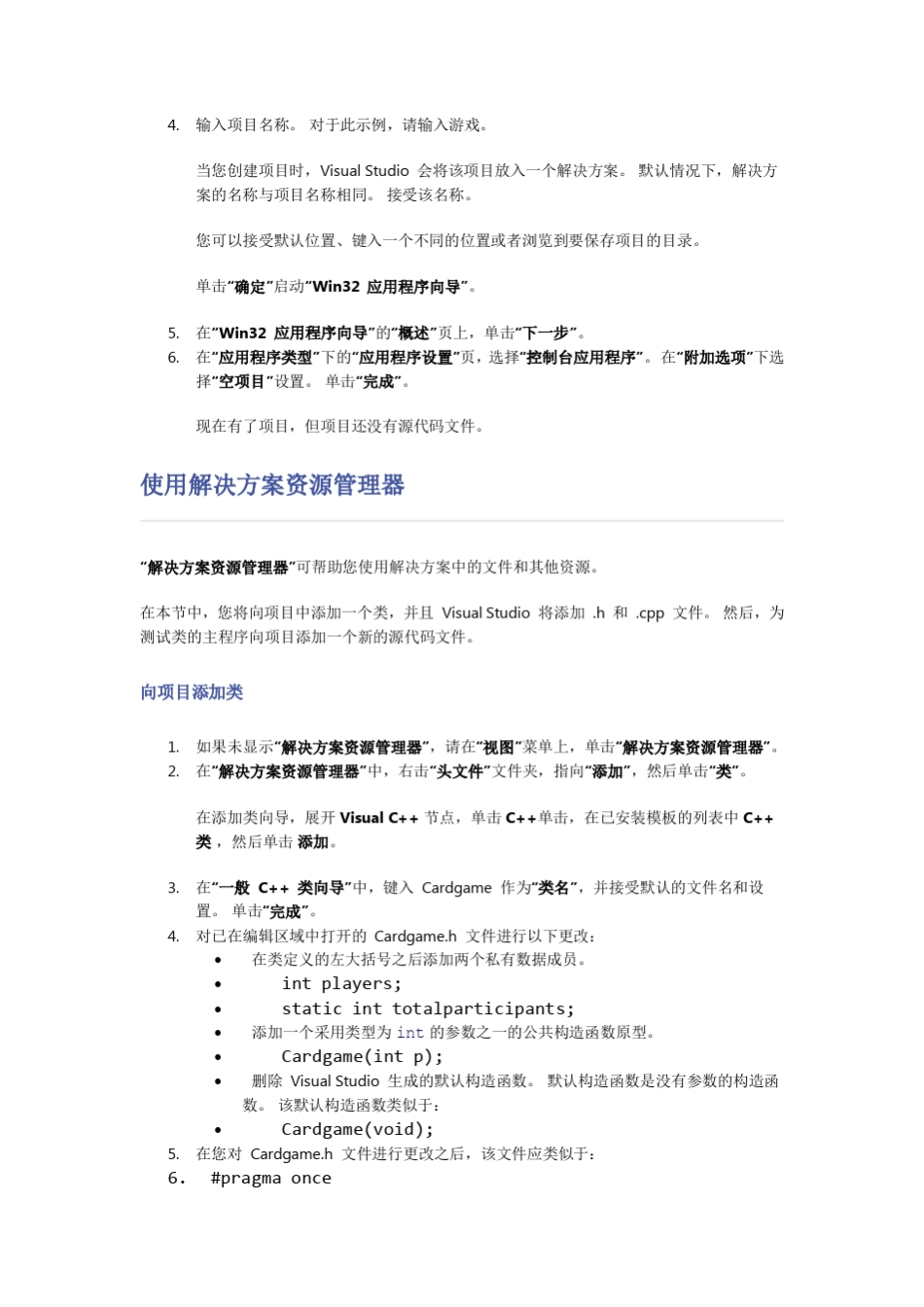 4. 输入项目名称。 对于此示例，请输入游戏。

当您创建项目时，Visual Studio 会将该项目放入一个解决方案。 默认情况下，解决方案的名称与项目名称相同。 接受该名称。

您可以接受默认位置、键入一个不同的位置或者浏览到要保存项目的目录。

单击“确定”启动“Win32 应用程序向导”。

5. 在“Win32 应用程序向导”的“概述”页上，单击“下一步”。
6. 在“应用程序类型”下的“应用程序设置”页，选择“控制台应用程序”。 在“附加选项”下选择“空项目”设置。 单击“完成”。

现在有了项目，但项目还没有源代码文件。

使用解决方案资源管理器

“解决方案资源管理器”可帮助您使用解决方案中的文件和其他资源。

在本节中，您将向项目中添加一个类，并且 Visual Studio 将添加 .h 和 .cpp 文件。 然后，为测试类的主程序向项目添加一个新的源代码文件。

向项目添加类

1. 如果未显示“解决方案资源管理器”，请在“视图”菜单上，单击“解决方案资源管理器”。
2. 在“解决方案资源管理器”中，右击“头文件”文件夹，指向“添加”，然后单击“类”。

在添加类向导，展开 Visual C++ 节点，单击 C++单击，在已安装模板的列表中 C++ 类， 然后单击 添加。

3. 在“一般 C++ 类向导”中，键入 Cardgame 作为“类名”，并接受默认的文件名和设置。 单击“完成”。
4. 对已在编辑区域中打开的 Cardgame.h 文件进行以下更改：
• 在类定义的左大括号之后添加两个私有数据成员。
• int players;
• static int totalparticipants;
• 添加一个采用类型为 int 的参数之一的公共构造函数原型。
• Cardgame(int p);
• 删除 Visual Studio 生成的默认构造函数。 默认构造函数是没有参数的构造函数。 该默认构造函数类似于：
• Cardgame(void);
5. 在您对 Cardgame.h 文件进行更改之后，该文件应类似于：
6. #pragma once